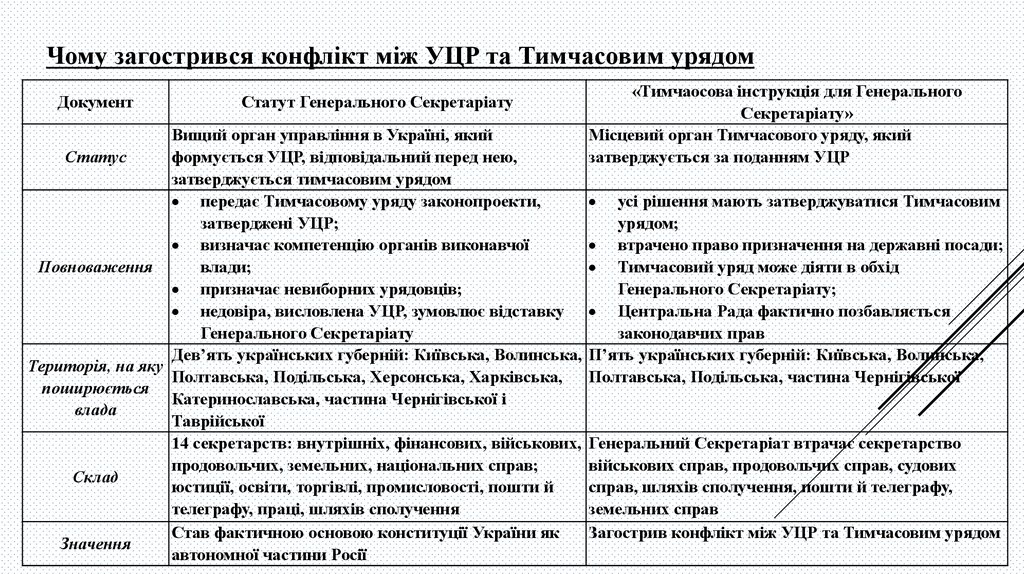 Чому загострився конфлікт між УЦР та Тимчасовим урядом

| Документ | Статут Генерального Секретаріату | «Тимчаосова інструкція для Генерального Секретаріату» |
|---|---|---|
| Статус | Вищий орган управління в Україні, який формується УЦР, відповідальний перед нею, затверджується тимчасовим урядом | Місцевий орган Тимчасового уряду, який затверджується за поданням УЦР |
| Повноваження | • передає Тимчасовому уряду законопроекти, затверджені УЦР; • визначає компетенцію органів виконавчої влади; • призначає невиборних урядовців; • недовіра, висловлена УЦР, зумовлює відставку Генерального Секретаріату | • усі рішення мають затверджуватися Тимчасовим урядом; • втрачено право призначення на державні посади; • Тимчасовий уряд може діяти в обхід Генерального Секретаріату; • Центральна Рада фактично позбавляється законодавчих прав |
| Територія, на яку поширюється влада | Дев'ять українських губерній: Київська, Волинська, Полтавська, Подільська, Херсонська, Харківська, Катеринославська, частина Чернігівської і Таврійської | П'ять українських губерній: Київська, Волинська, Полтавська, Подільська, частина Чернігівської |
| Склад | 14 секретарств: внутрішніх, фінансових, військових, продовольчих, земельних, національних справ; юстиції, освіти, торгівлі, промисловості, пошти й телеграфу, праці, шляхів сполучення | Генеральний Секретаріат втрачає секретарство військових справ, продовольчих справ, судових справ, шляхів сполучення, пошти й телеграфу, земельних справ |
| Значення | Став фактичною основою конституції України як автономної частини Росії | Загострив конфлікт між УЦР та Тимчасовим урядом |